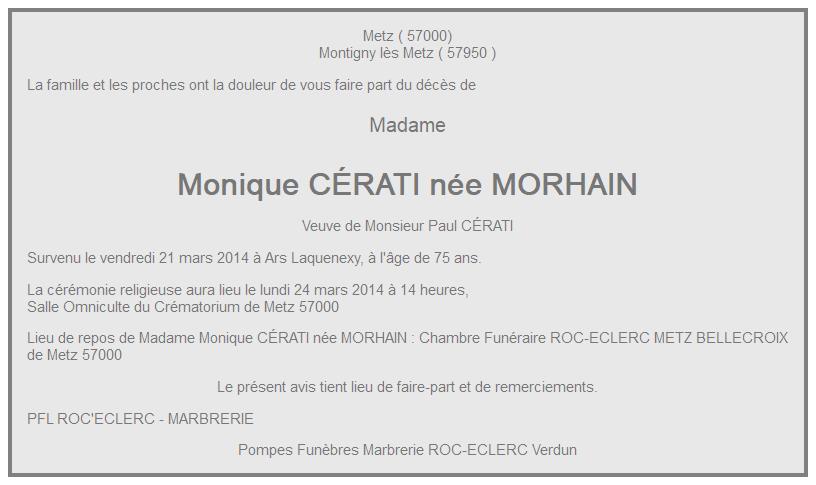 Metz ( 57000)
Montigny lès Metz ( 57950 )

La famille et les proches ont la douleur de vous faire part du décès de

Madame

Monique CÉRATI née MORHAIN

Veuve de Monsieur Paul CÉRATI

Survenu le vendredi 21 mars 2014 à Ars Laquenexy, à l'âge de 75 ans.

La cérémonie religieuse aura lieu le lundi 24 mars 2014 à 14 heures,
Salle Omniculte du Crématorium de Metz 57000

Lieu de repos de Madame Monique CÉRATI née MORHAIN : Chambre Funéraire ROC-ECLERC METZ BELLECROIX de Metz 57000

Le présent avis tient lieu de faire-part et de remerciements.

PFL ROC'ECLERC - MARBRERIE

Pompes Funèbres Marbrerie ROC-ECLERC Verdun